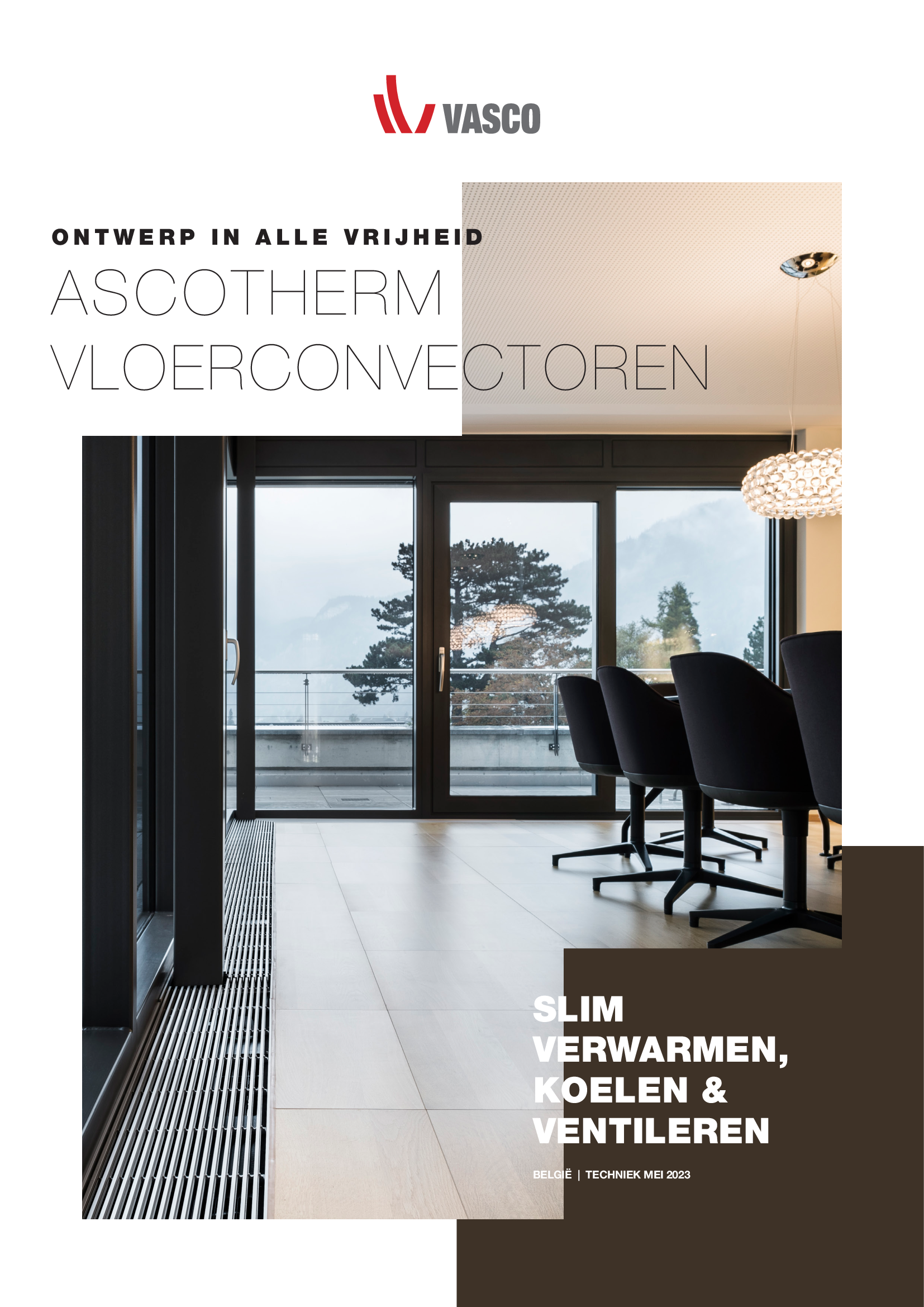 VASCO

ONTWERP IN ALLE VRIJHEID

ASCOTHERM
VLOERCONVECTOREN

SLIM
VERWARMEN,
KOELEN &
VENTILEREN

BELGIË | TECHNIEK MEI 2023